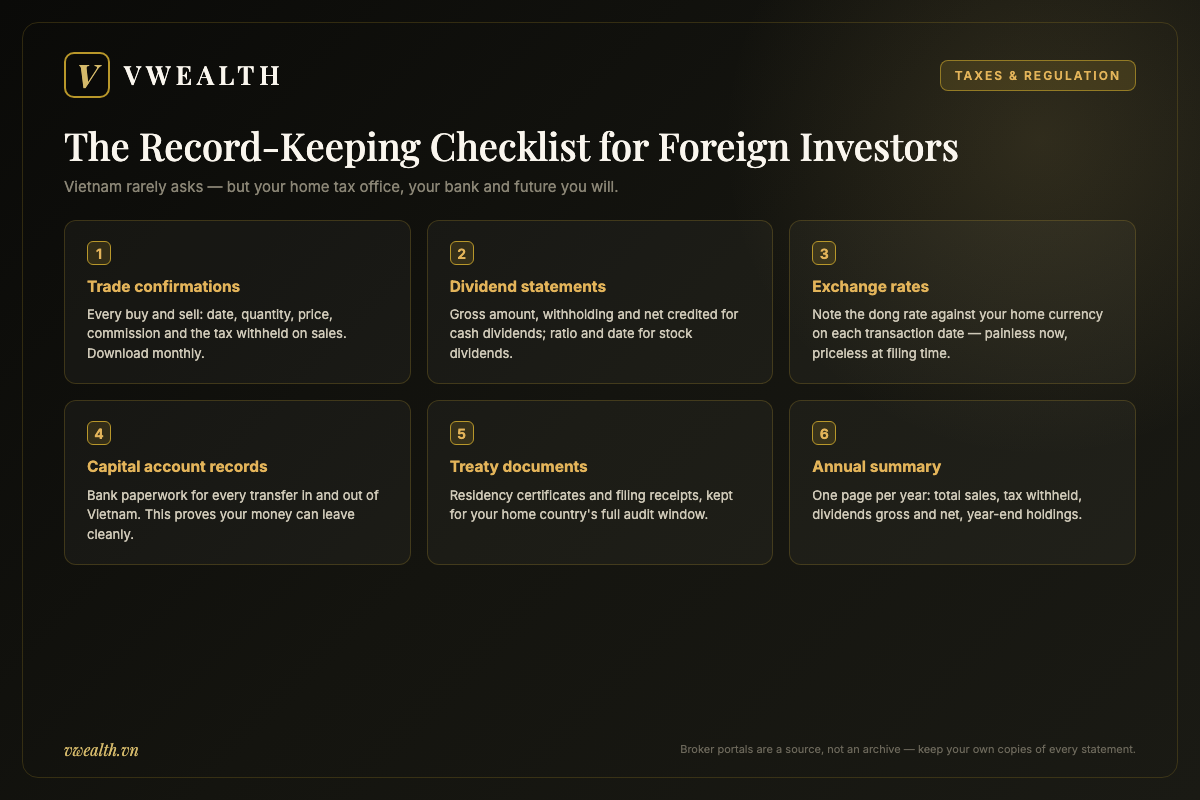 V VWEALTH

TAXES & REGULATION

The Record-Keeping Checklist for Foreign Investors

Vietnam rarely asks — but your home tax office, your bank and future you will.

1
Trade confirmations
Every buy and sell: date, quantity, price, commission and the tax withheld on sales. Download monthly.

2
Dividend statements
Gross amount, withholding and net credited for cash dividends; ratio and date for stock dividends.

3
Exchange rates
Note the dong rate against your home currency on each transaction date — painless now, priceless at filing time.

4
Capital account records
Bank paperwork for every transfer in and out of Vietnam. This proves your money can leave cleanly.

5
Treaty documents
Residency certificates and filing receipts, kept for your home country's full audit window.

6
Annual summary
One page per year: total sales, tax withheld, dividends gross and net, year-end holdings.

vwealth.vn

Broker portals are a source, not an archive — keep your own copies of every statement.